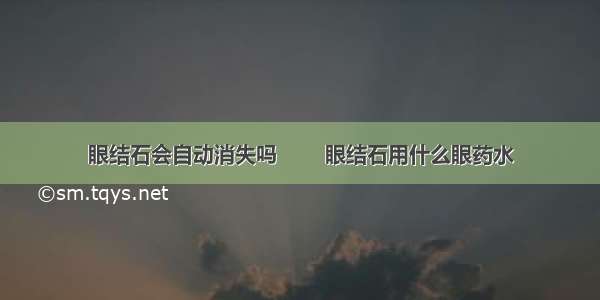 眼结石会自动消失吗　　眼结石用什么眼药水

©sm.tqys.net